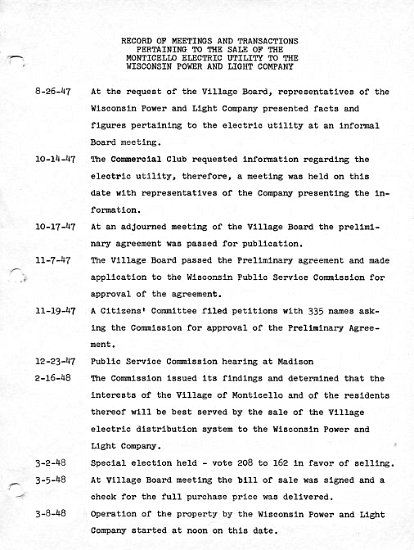 RECORD OF MEETINGS AND TRANSACTIONS PERTAINING TO THE SALE OF THE MONTICELLO ELECTRIC UTILITY TO THE WISCONSIN POWER AND LIGHT COMPANY

8-26-47 At the request of the Village Board, representatives of the Wisconsin Power and Light Company presented facts and figures pertaining to the electric utility at an informal Board meeting.

10-14-47 The Commercial Club requested information regarding the electric utility, therefore, a meeting was held on this date with representatives of the Company presenting the information.

10-17-47 At an adjourned meeting of the Village Board the preliminary agreement was passed for publication.

11-7-47 The Village Board passed the Preliminary agreement and made application to the Wisconsin Public Service Commission for approval of the agreement.

11-19-47 A Citizens' Committee filed petitions with 335 names asking the Commission for approval of the Preliminary Agreement.

12-23-47 Public Service Commission hearing at Madison

2-16-48 The Commission issued its findings and determined that the interests of the Village of Monticello and of the residents thereof will be best served by the sale of the Village electric distribution system to the Wisconsin Power and Light Company.

3-2-48 Special election held - vote 208 to 162 in favor of selling.

3-5-48 At Village Board meeting the bill of sale was signed and a check for the full purchase price was delivered.

3-8-48 Operation of the property by the Wisconsin Power and Light Company started at noon on this date.